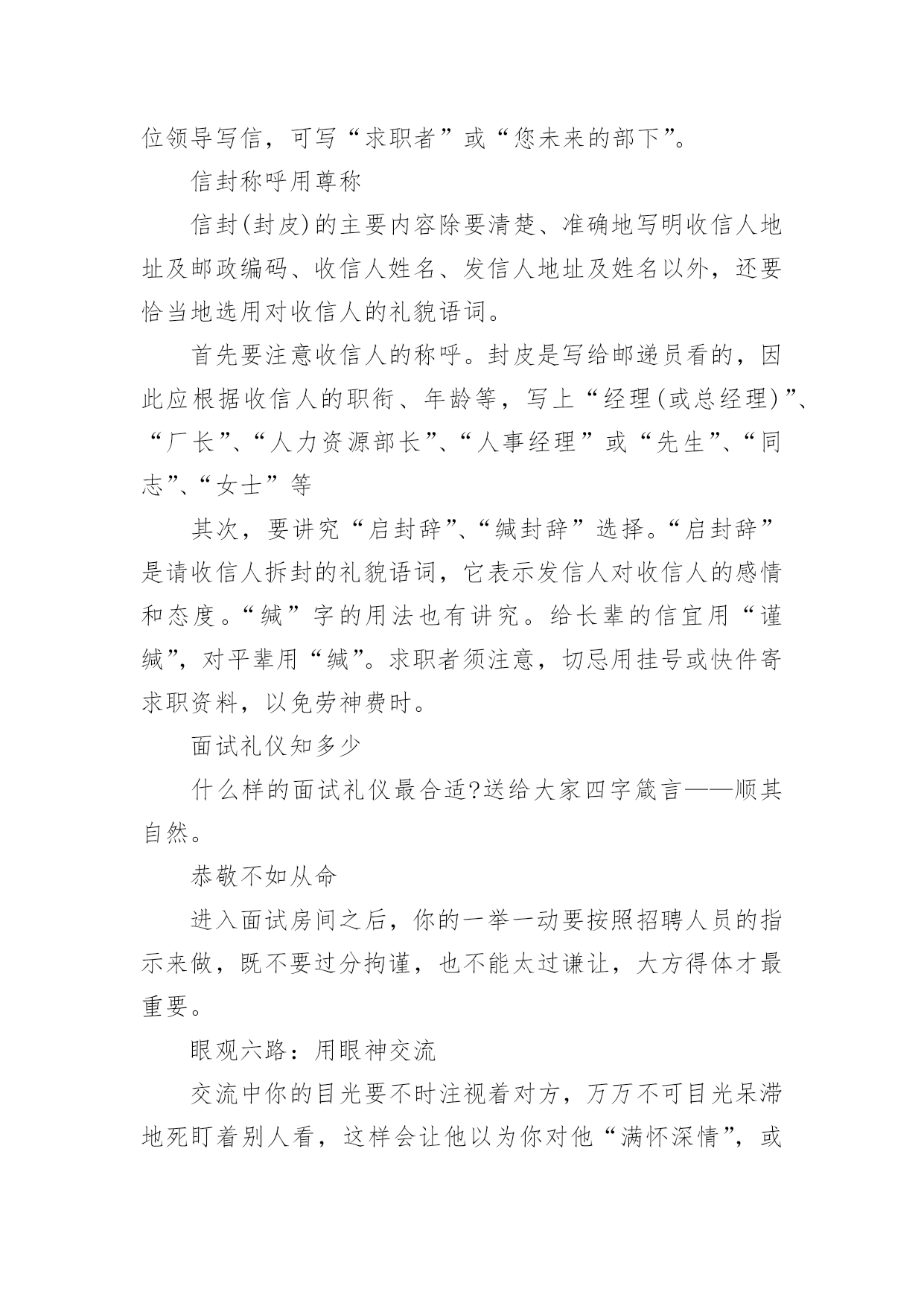 位领导写信，可写“求职者”或“您未来的部下”。

信封称呼用尊称

信封(封皮)的主要内容除要清楚、准确地写明收信人地址及邮政编码、收信人姓名、发信人地址及姓名以外，还要恰当地选用对收信人的礼貌语词。

首先要注意收信人的称呼。封皮是写给邮递员看的，因此应根据收信人的职衔、年龄等，写上“经理(或总经理)”、“厂长”、“人力资源部长”、“人事经理”或“先生”、“同志”、“女士”等

其次，要讲究“启封辞”、“缄封辞”选择。“启封辞”是请收信人拆封的礼貌语词，它表示发信人对收信人的感情和态度。“缄”字的用法也有讲究。给长辈的信宜用“谨缄”，对平辈用“缄”。求职者须注意，切忌用挂号或快件寄求职资料，以免劳神费时。

面试礼仪知多少

什么样的面试礼仪最合适?送给大家四字箴言——顺其自然。

恭敬不如从命

进入面试房间之后，你的一举一动要按照招聘人员的指示来做，既不要过分拘谨，也不能太过谦让，大方得体才最重要。

眼观六路：用眼神交流

交流中你的目光要不时注视着对方，万万不可目光呆滞地死盯着别人看，这样会让他以为你对他“满怀深情”，或